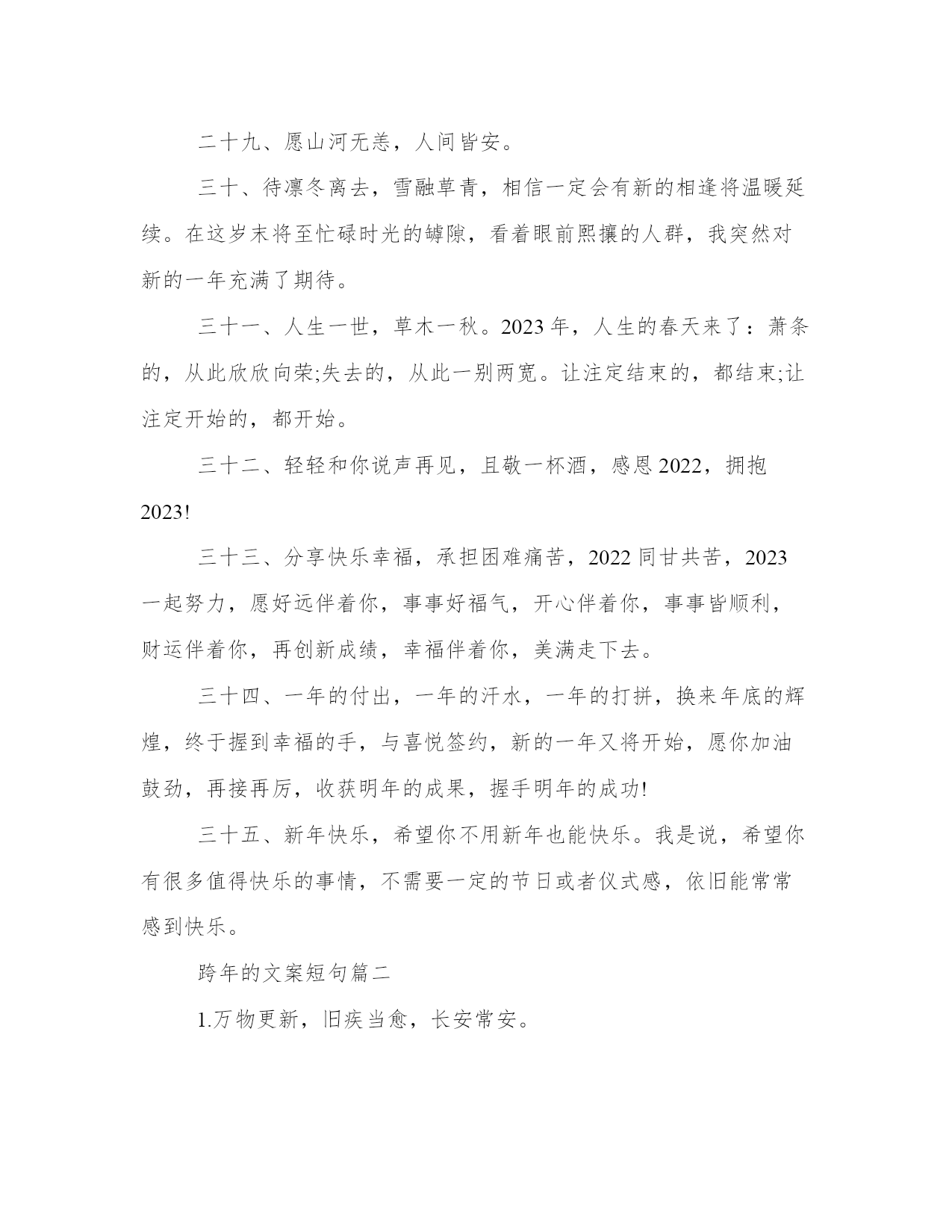 二十九、愿山河无恙，人间皆安。

三十、待凛冬离去，雪融草青，相信一定会有新的相逢将温暖延续。在这岁末将至忙碌时光的罅隙，看着眼前熙攘的人群，我突然对新的一年充满了期待。

三十一、人生一世，草木一秋。2023年，人生的春天来了：萧条的，从此欣欣向荣;失去的，从此一别两宽。让注定结束的，都结束;让注定开始的，都开始。

三十二、轻轻和你说声再见，且敬一杯酒，感恩2022，拥抱2023!

三十三、分享快乐幸福，承担困难痛苦，2022同甘共苦，2023一起努力，愿好远伴着你，事事好福气，开心伴着你，事事皆顺利，财运伴着你，再创新成绩，幸福伴着你，美满走下去。

三十四、一年的付出，一年的汗水，一年的打拼，换来年底的辉煌，终于握到幸福的手，与喜悦签约，新的一年又将开始，愿你加油鼓劲，再接再厉，收获明年的成果，握手明年的成功!

三十五、新年快乐，希望你不用新年也能快乐。我是说，希望你有很多值得快乐的事情，不需要一定的节日或者仪式感，依旧能常常感到快乐。

跨年的文案短句篇二

1.万物更新，旧疾当愈，长安常安。